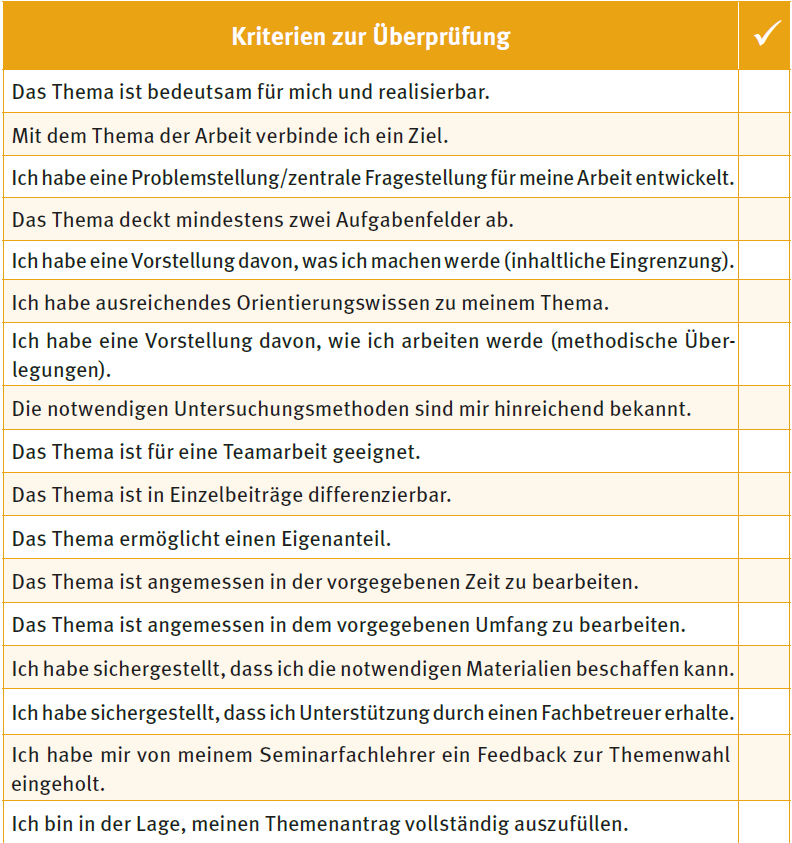 | Kriterien zur Überprüfung | ✓ |
|---|---|
| Das Thema ist bedeutsam für mich und realisierbar. | |
| Mit dem Thema der Arbeit verbinde ich ein Ziel. | |
| Ich habe eine Problemstellung/zentrale Fragestellung für meine Arbeit entwickelt. | |
| Das Thema deckt mindestens zwei Aufgabenfelder ab. | |
| Ich habe eine Vorstellung davon, was ich machen werde (inhaltliche Eingrenzung). | |
| Ich habe ausreichendes Orientierungswissen zu meinem Thema. | |
| Ich habe eine Vorstellung davon, wie ich arbeiten werde (methodische Überlegungen). | |
| Die notwendigen Untersuchungsmethoden sind mir hinreichend bekannt. | |
| Das Thema ist für eine Teamarbeit geeignet. | |
| Das Thema ist in Einzelbeiträge differenzierbar. | |
| Das Thema ermöglicht einen Eigenanteil. | |
| Das Thema ist angemessen in der vorgegebenen Zeit zu bearbeiten. | |
| Das Thema ist angemessen in dem vorgegebenen Umfang zu bearbeiten. | |
| Ich habe sichergestellt, dass ich die notwendigen Materialien beschaffen kann. | |
| Ich habe sichergestellt, dass ich Unterstützung durch einen Fachbetreuer erhalte. | |
| Ich habe mir von meinem Seminarfachlehrer ein Feedback zur Themenwahl eingeholt. | |
| Ich bin in der Lage, meinen Themenantrag vollständig auszufüllen. | |